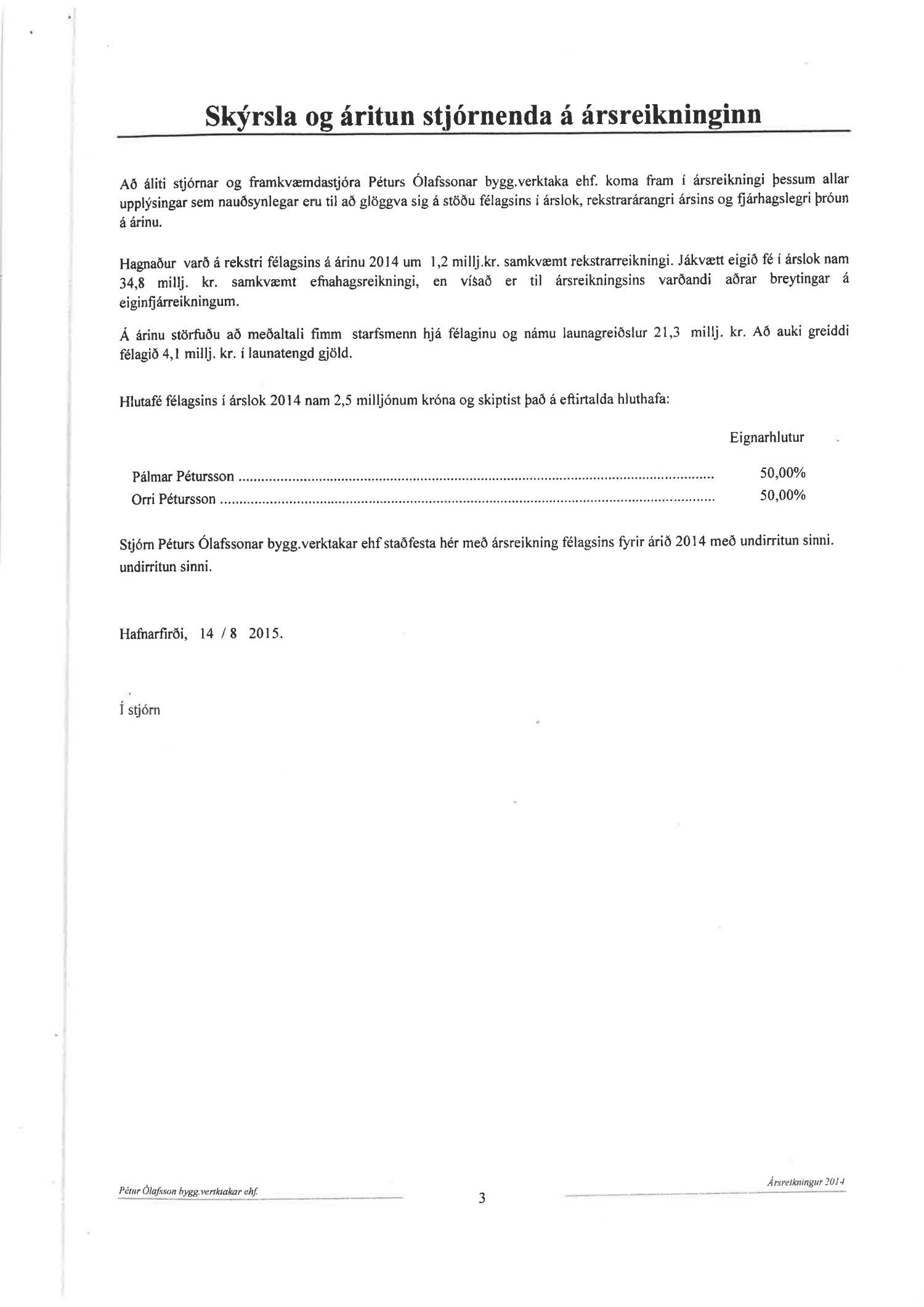 Skýrsla og áritun stjórnenda á ársreikninginn

Að áliti stjórnar og framkvæmdastjóra Péturs Ólafssonar bygg.verktaka ehf. koma fram í ársreikningi þessum allar upplýsingar sem nauðsynlegar eru til að glöggva sig á stöðu félagsins í árslok, rekstrarárangri ársins og fjárhagslegri þróun á árinu.

Hagnaður varð á rekstri félagsins á árinu 2014 um 1,2 millj.kr. samkvæmt rekstrarreikningi. Jákvætt eigið fé í árslok nam 34,8 millj. kr. samkvæmt efnahagsreikningi, en vísað er til ársreikningsins varðandi aðrar breytingar á eiginfjárreikningum.

Á árinu störfuðu að meðaltali fimm starfsmenn hjá félaginu og námu launagreiðslur 21,3 millj. kr. Að auki greiddi félagið 4,1 millj. kr. í launatengd gjöld.

Hlutafé félagsins í árslok 2014 nam 2,5 milljónum króna og skiptist það á eftirtalda hluthafa:

| | Eignarhlutur |
|---|---|
| Pálmar Pétursson | 50,00% |
| Orri Pétursson | 50,00% |

Stjórn Péturs Ólafssonar bygg.verktakar ehf staðfesta hér með ársreikning félagsins fyrir árið 2014 með undirritun sinni. undirritun sinni.

Hafnarfirði, 14 / 8 2015.

Í stjórn

Pétur Ólafsson bygg.verktakar ehf.

3

Ársreikningur 2014